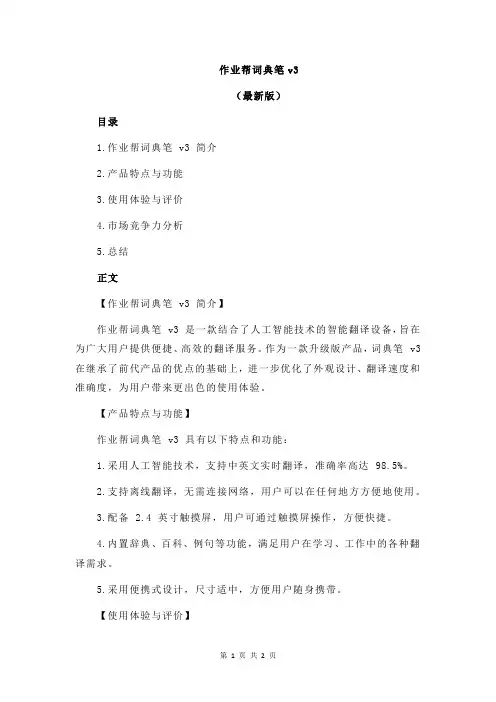 作业帮词典笔 v3

（最新版）

目录

1.作业帮词典笔 v3 简介

2.产品特点与功能

3.使用体验与评价

4.市场竞争力分析

5.总结

正文

【作业帮词典笔 v3 简介】

作业帮词典笔 v3 是一款结合了人工智能技术的智能翻译设备，旨在为广大用户提供便捷、高效的翻译服务。作为一款升级版产品，词典笔 v3 在继承了前代产品的优点的基础上，进一步优化了外观设计、翻译速度和准确度，为用户带来更出色的使用体验。

【产品特点与功能】

作业帮词典笔 v3 具有以下特点和功能：

1.采用人工智能技术，支持中英文实时翻译，准确率高达 98.5%。

2.支持离线翻译，无需连接网络，用户可以在任何地方方便地使用。

3.配备 2.4 英寸触摸屏，用户可通过触摸屏操作，方便快捷。

4.内置辞典、百科、例句等功能，满足用户在学习、工作中的各种翻译需求。

5.采用便携式设计，尺寸适中，方便用户随身携带。

【使用体验与评价】

第 1 页 共 2 页